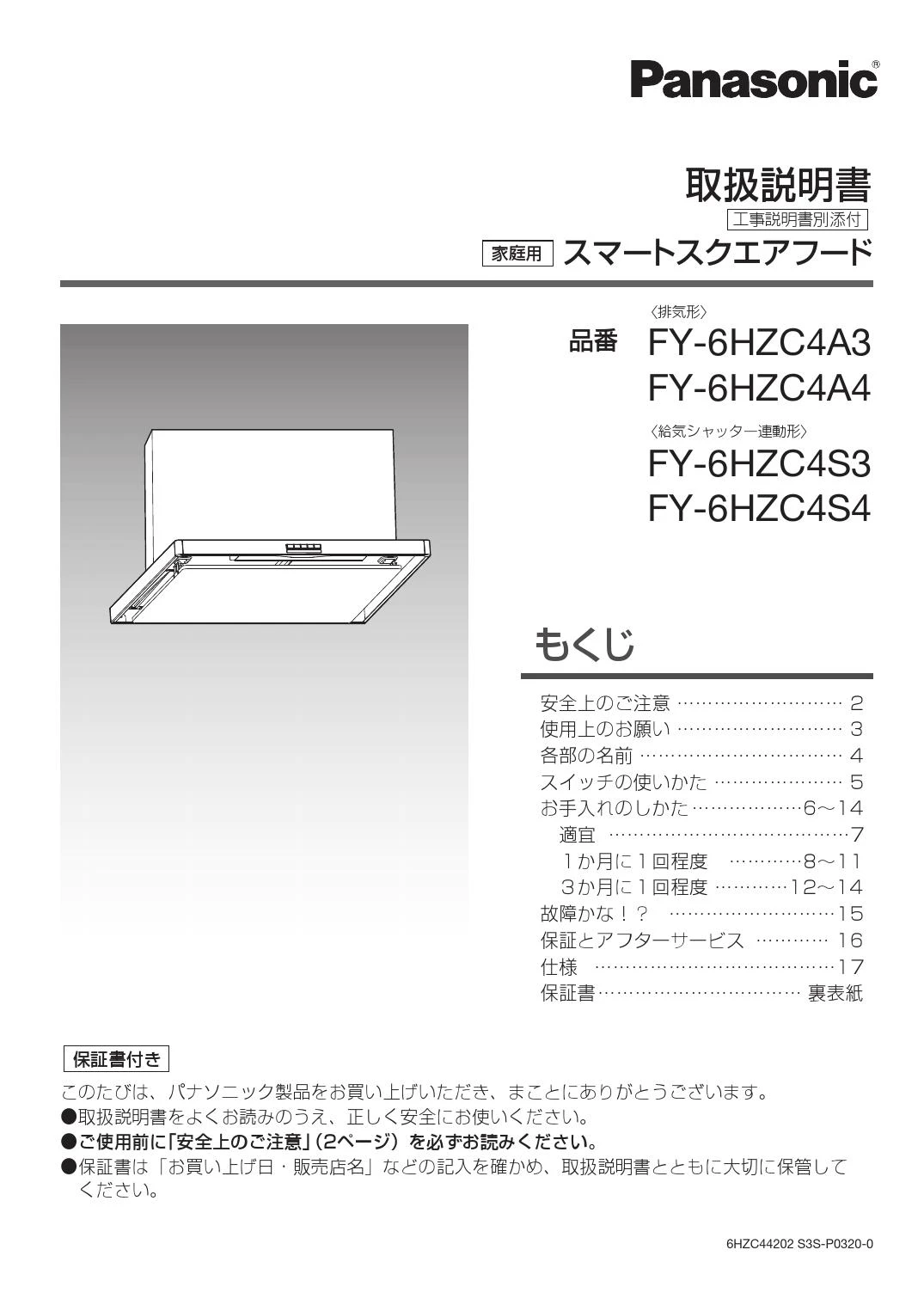 Panasonic®

取扱説明書
工事説明書別添付
家庭用 スマートスクエアフード

〈排気形〉
品番 FY-6HZC4A3
FY-6HZC4A4
〈給気シャッター連動形〉
FY-6HZC4S3
FY-6HZC4S4

もくじ

安全上のご注意 ……………………… 2
使用上のお願い ……………………… 3
各部の名前 …………………………… 4
スイッチの使いかた ………………… 5
お手入れのしかた………………6～14
適宜 …………………………………7
1か月に1回程度 …………8～11
3か月に1回程度 …………12～14
故障かな！？ ………………………15
保証とアフターサービス ………… 16
仕様 …………………………………17
保証書…………………………… 裏表紙

保証書付き

このたびは、パナソニック製品をお買い上げいただき、まことにありがとうございます。
●取扱説明書をよくお読みのうえ、正しく安全にお使いください。
●ご使用前に「安全上のご注意」（2ページ）を必ずお読みください。
●保証書は「お買い上げ日・販売店名」などの記入を確かめ、取扱説明書とともに大切に保管してください。

6HZC44202 S3S-P0320-0